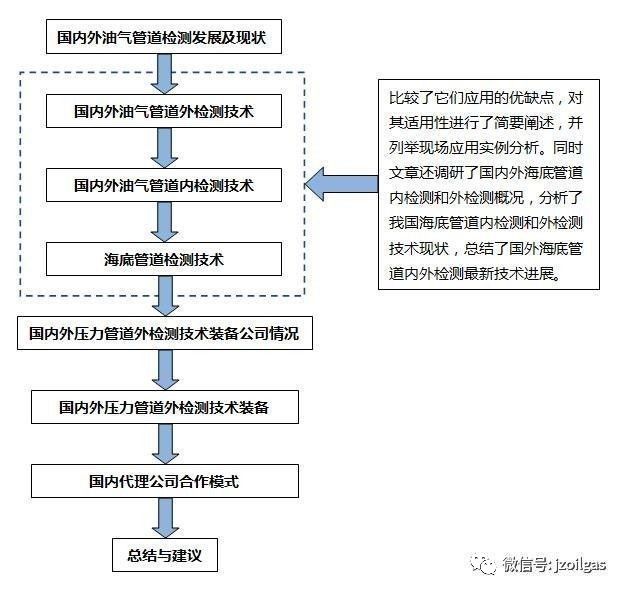 国内外油气管道检测发展及现状

国内外油气管道外检测技术

国内外油气管道内检测技术

海底管道检测技术

比较了它们应用的优缺点，对其适用性进行了简要阐述，并列举现场应用实例分析。同时文章还调研了国内外海底管道内检测和外检测概况，分析了我国海底管道内检测和外检测技术现状，总结了国外海底管道内外检测最新技术进展。

国内外压力管道外检测技术装备公司情况

国内外压力管道外检测技术装备

国内代理公司合作模式

总结与建议

微信号: jzoilgas